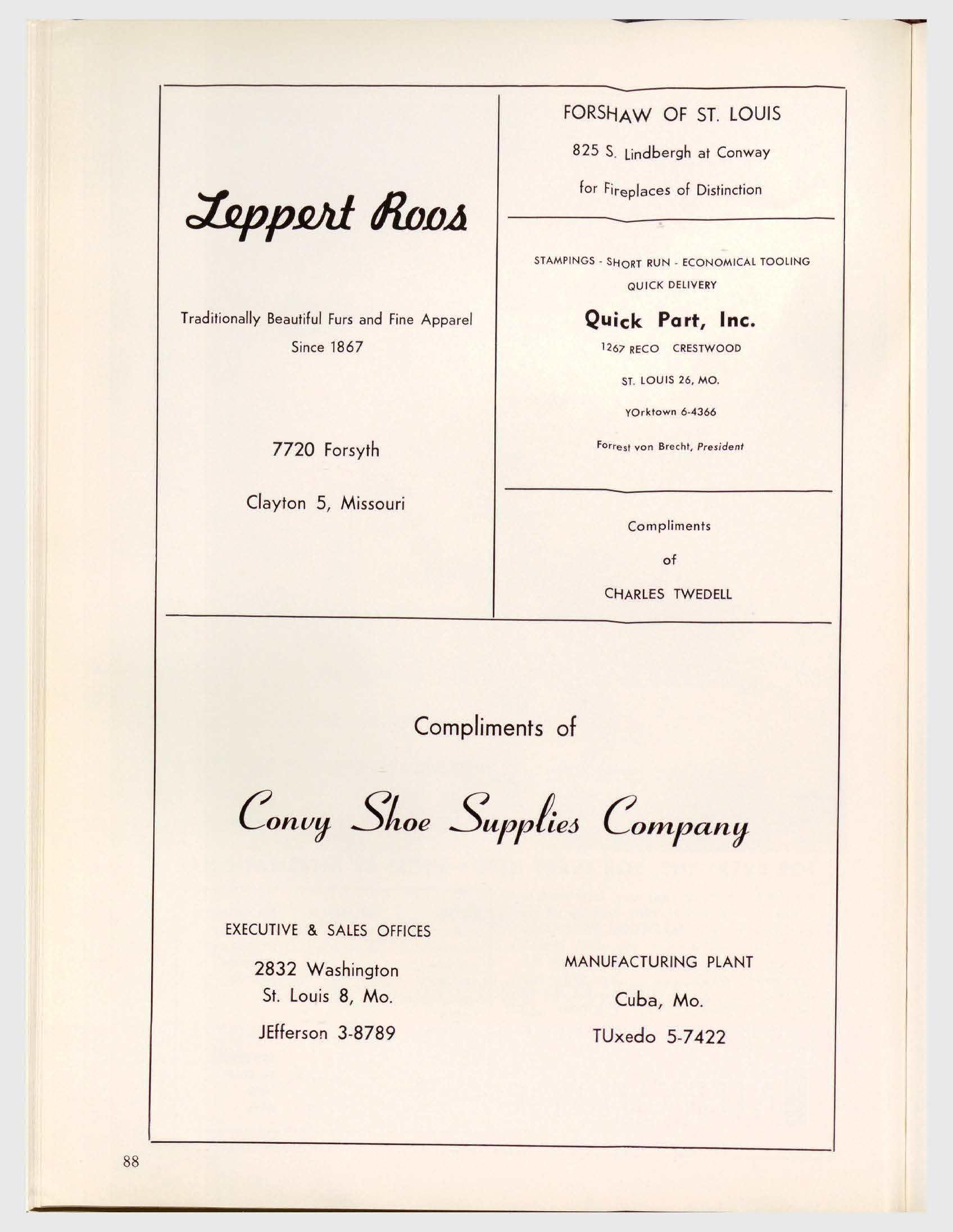 Leppert Roos

Traditionally Beautiful Furs and Fine Apparel
Since 1867

7720 Forsyth

Clayton 5, Missouri

FORSHAW OF ST. LOUIS

825 S. Lindbergh at Conway

for Fireplaces of Distinction

STAMPINGS - SHORT RUN - ECONOMICAL TOOLING
QUICK DELIVERY

Quick Part, Inc.

1267 RECO CRESTWOOD

ST. LOUIS 26, MO.

YOrktown 6-4366

Forrest von Brecht, President

Compliments
of
CHARLES TWEDELL

Compliments of

Convy Shoe Supplies Company

EXECUTIVE & SALES OFFICES

2832 Washington
St. Louis 8, Mo.

JEfferson 3-8789

MANUFACTURING PLANT

Cuba, Mo.

TUxedo 5-7422

88